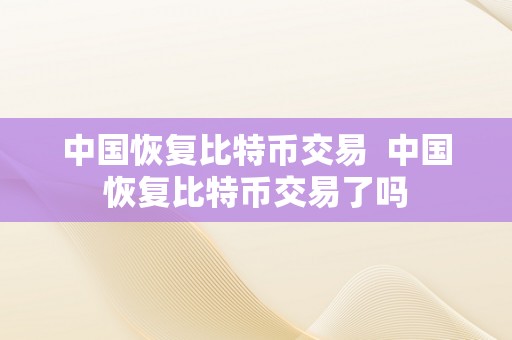 中国恢复比特币交易 中国恢复比特币交易了吗